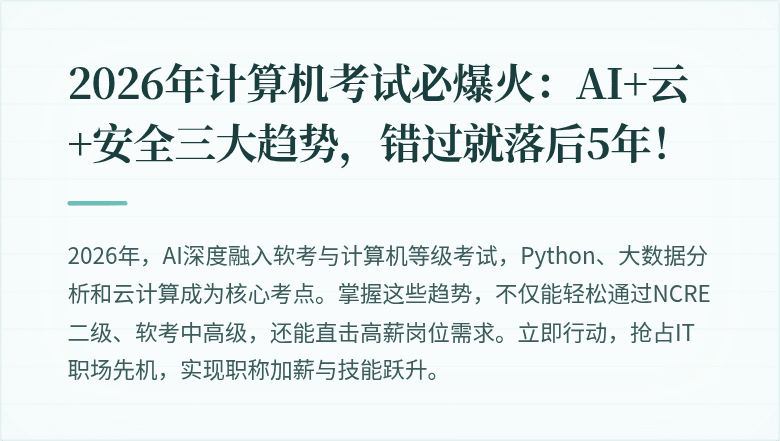 2026年计算机考试必爆火：AI+云+安全三大趋势，错过就落后5年！

2026年，AI深度融入软考与计算机等级考试，Python、大数据分析和云计算成为核心考点。掌握这些趋势，不仅能轻松通过NCRE二级、软考中高级，还能直击高薪岗位需求。立即行动，抢占IT职场先机，实现职称加薪与技能跃升。